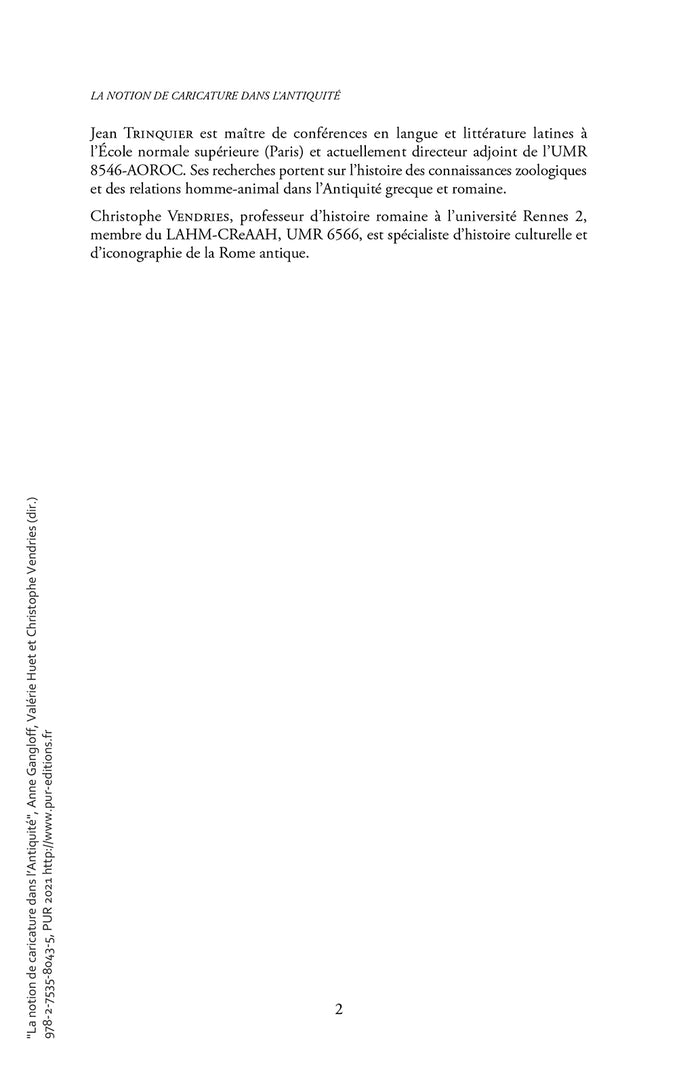 LA NOTION DE CARICATURE DANS L'ANTIQUITÉ

Jean Trinquier est maître de conférences en langue et littérature latines à l'École normale supérieure (Paris) et actuellement directeur adjoint de l'UMR 8546-AOROC. Ses recherches portent sur l'histoire des connaissances zoologiques et des relations homme-animal dans l'Antiquité grecque et romaine.

Christophe Vendries, professeur d'histoire romaine à l'université Rennes 2, membre du LAHM-CReAAH, UMR 6566, est spécialiste d'histoire culturelle et d'iconographie de la Rome antique.

2

"La notion de caricature dans l'Antiquité", Anne Gangloff, Valérie Huet et Christophe Vendries (dir.)
978-2-7535-8043-5, PUR 2021 http://www.pur-editions.fr